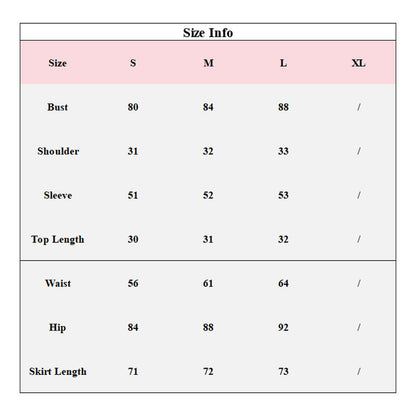 Size Info

| Size | S | M | L | XL |
|---|---|---|---|---|
| Bust | 80 | 84 | 88 | / |
| Shoulder | 31 | 32 | 33 | / |
| Sleeve | 51 | 52 | 53 | / |
| Top Length | 30 | 31 | 32 | / |
| Waist | 56 | 61 | 64 | / |
| Hip | 84 | 88 | 92 | / |
| Skirt Length | 71 | 72 | 73 | / |